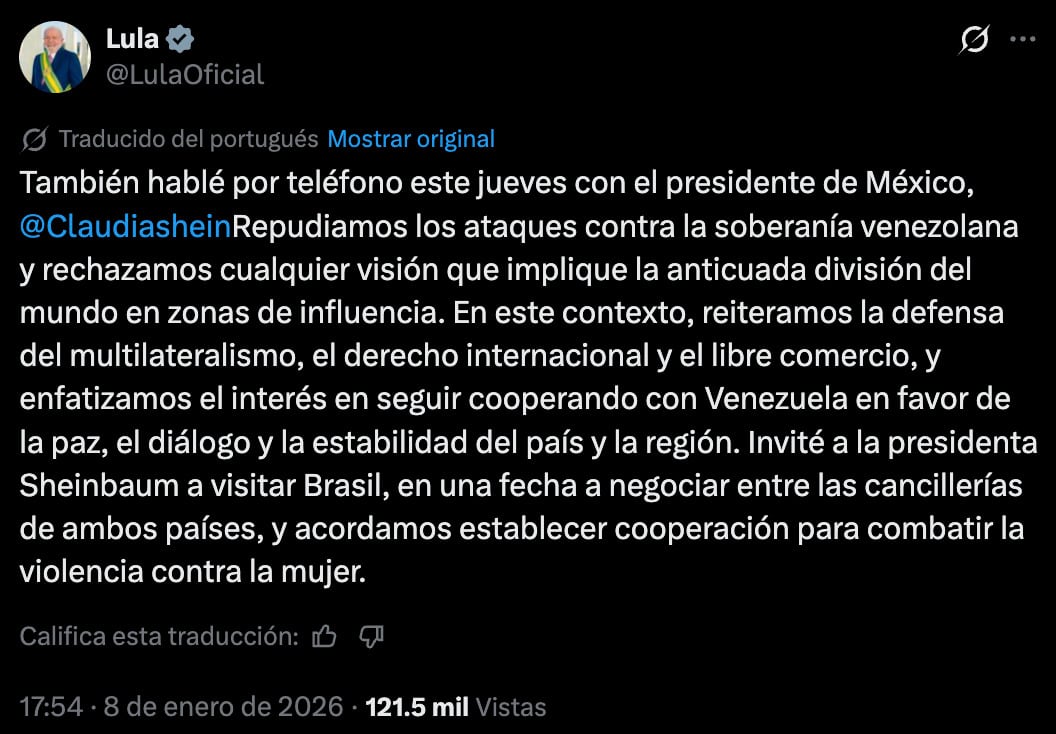 Lula
@LulaOficial

Traducido del portugués Mostrar original

También hablé por teléfono este jueves con el presidente de México, @ClaudiasheinRepudiamos los ataques contra la soberanía venezolana y rechazamos cualquier visión que implique la anticuada división del mundo en zonas de influencia. En este contexto, reiteramos la defensa del multilateralismo, el derecho internacional y el libre comercio, y enfatizamos el interés en seguir cooperando con Venezuela en favor de la paz, el diálogo y la estabilidad del país y la región. Invité a la presidenta Sheinbaum a visitar Brasil, en una fecha a negociar entre las cancillerías de ambos países, y acordamos establecer cooperación para combatir la violencia contra la mujer.

Califica esta traducción:

17:54 · 8 de enero de 2026 · 121.5 mil Vistas